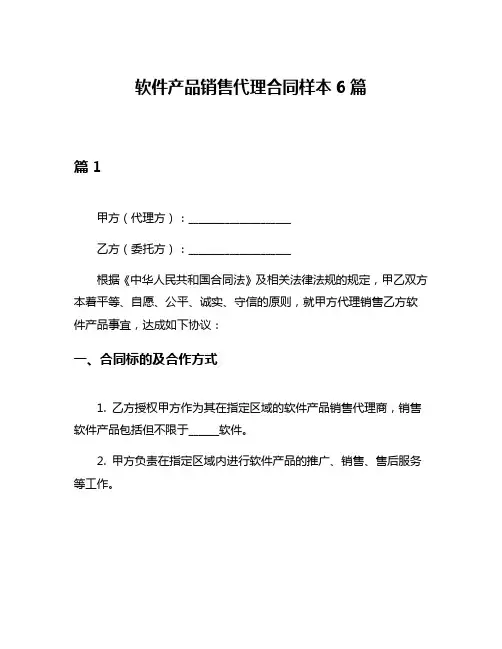 软件产品销售代理合同样本 6 篇

篇 1

甲方（代理方）：__________________

乙方（委托方）：__________________

根据《中华人民共和国合同法》及相关法律法规的规定，甲乙双方本着平等、自愿、公平、诚实、守信的原则，就甲方代理销售乙方软件产品事宜，达成如下协议：

一、合同标的及合作方式

1. 乙方授权甲方作为其在指定区域的软件产品销售代理商，销售软件产品包括但不限于_____软件。

2. 甲方负责在指定区域内进行软件产品的推广、销售、售后服务等工作。